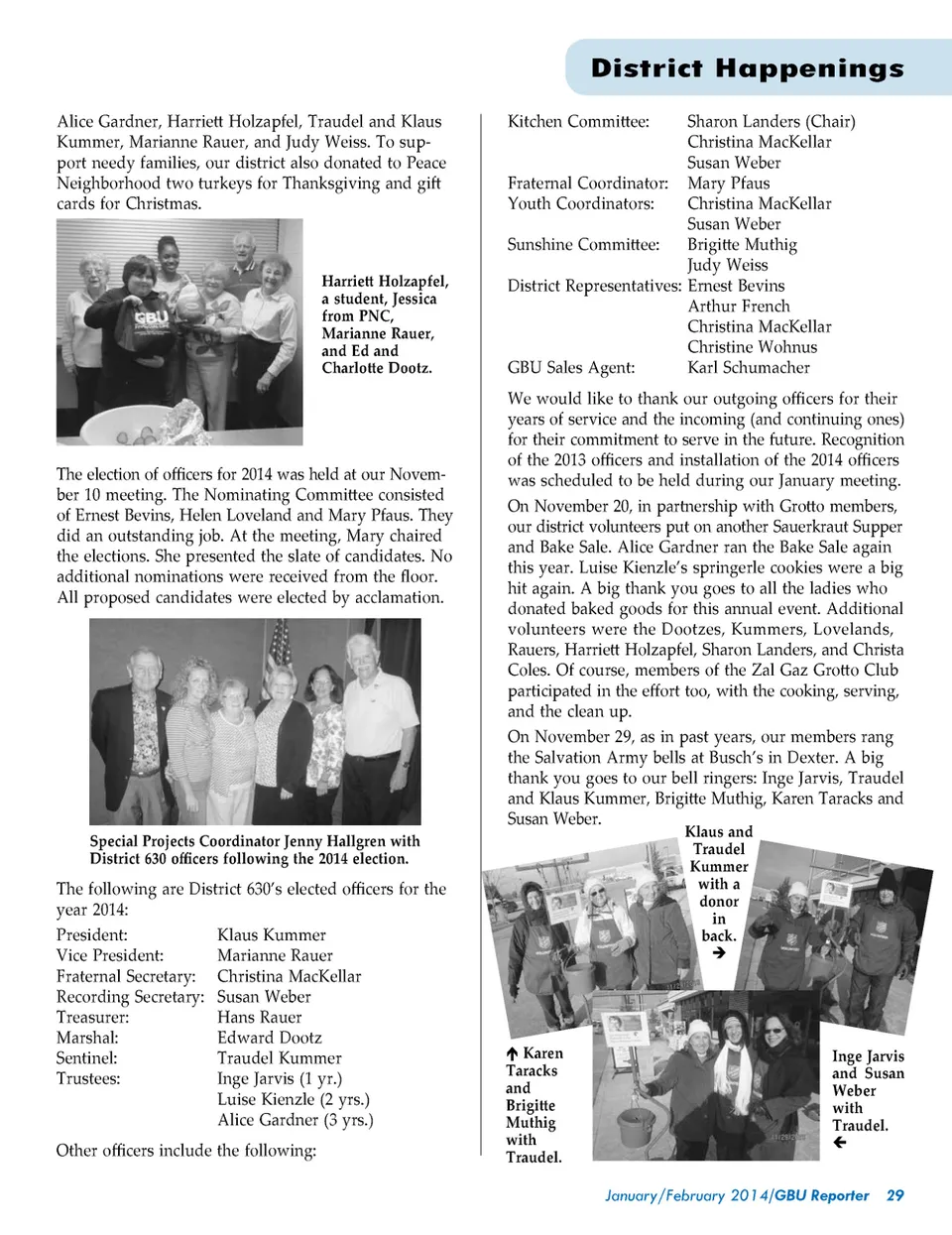 District Happenings

Alice Gardner, Harriett Holzapfel, Traudel and Klaus Kummer, Marianne Rauer, and Judy Weiss. To support needy families, our district also donated to Peace Neighborhood two turkeys for Thanksgiving and gift cards for Christmas.

GBU

Harriett Holzapfel, a student, Jessica from PNC, Marianne Rauer, and Ed and Charlotte Dootz.

The election of officers for 2014 was held at our November 10 meeting. The Nominating Committee consisted of Ernest Bevins, Helen Loveland and Mary Pfaus. They did an outstanding job. At the meeting, Mary chaired the elections. She presented the slate of candidates. No additional nominations were received from the floor. All proposed candidates were elected by acclamation.

Special Projects Coordinator Jenny Hallgren with District 630 officers following the 2014 election.

The following are District 630's elected officers for the year 2014:

| | |
|---|---|
| President: | Klaus Kummer |
| Vice President: | Marianne Rauer |
| Fraternal Secretary: | Christina MacKellar |
| Recording Secretary: | Susan Weber |
| Treasurer: | Hans Rauer |
| Marshal: | Edward Dootz |
| Sentinel: | Traudel Kummer |
| Trustees: | Inge Jarvis (1 yr.) |
| | Luise Kienzle (2 yrs.) |
| | Alice Gardner (3 yrs.) |

Other officers include the following:

| | |
|---|---|
| Kitchen Committee: | Sharon Landers (Chair) |
| | Christina MacKellar |
| | Susan Weber |
| Fraternal Coordinator: | Mary Pfaus |
| Youth Coordinators: | Christina MacKellar |
| | Susan Weber |
| Sunshine Committee: | Brigitte Muthig |
| | Judy Weiss |
| District Representatives: | Ernest Bevins |
| | Arthur French |
| | Christina MacKellar |
| | Christine Wohnus |
| GBU Sales Agent: | Karl Schumacher |

We would like to thank our outgoing officers for their years of service and the incoming (and continuing ones) for their commitment to serve in the future. Recognition of the 2013 officers and installation of the 2014 officers was scheduled to be held during our January meeting.

On November 20, in partnership with Grotto members, our district volunteers put on another Sauerkraut Supper and Bake Sale. Alice Gardner ran the Bake Sale again this year. Luise Kienzle's springerle cookies were a big hit again. A big thank you goes to all the ladies who donated baked goods for this annual event. Additional volunteers were the Dootzes, Kummers, Lovelands, Rauers, Harriett Holzapfel, Sharon Landers, and Christa Coles. Of course, members of the Zal Gaz Grotto Club participated in the effort too, with the cooking, serving, and the clean up.

On November 29, as in past years, our members rang the Salvation Army bells at Busch's in Dexter. A big thank you goes to our bell ringers: Inge Jarvis, Traudel and Klaus Kummer, Brigitte Muthig, Karen Taracks and Susan Weber.

Klaus and Traudel Kummer with a donor in back. →

↑ Karen Taracks and Brigitte Muthig with Traudel.

Inge Jarvis and Susan Weber with Traudel. ←

January/February 2014/GBU Reporter 29